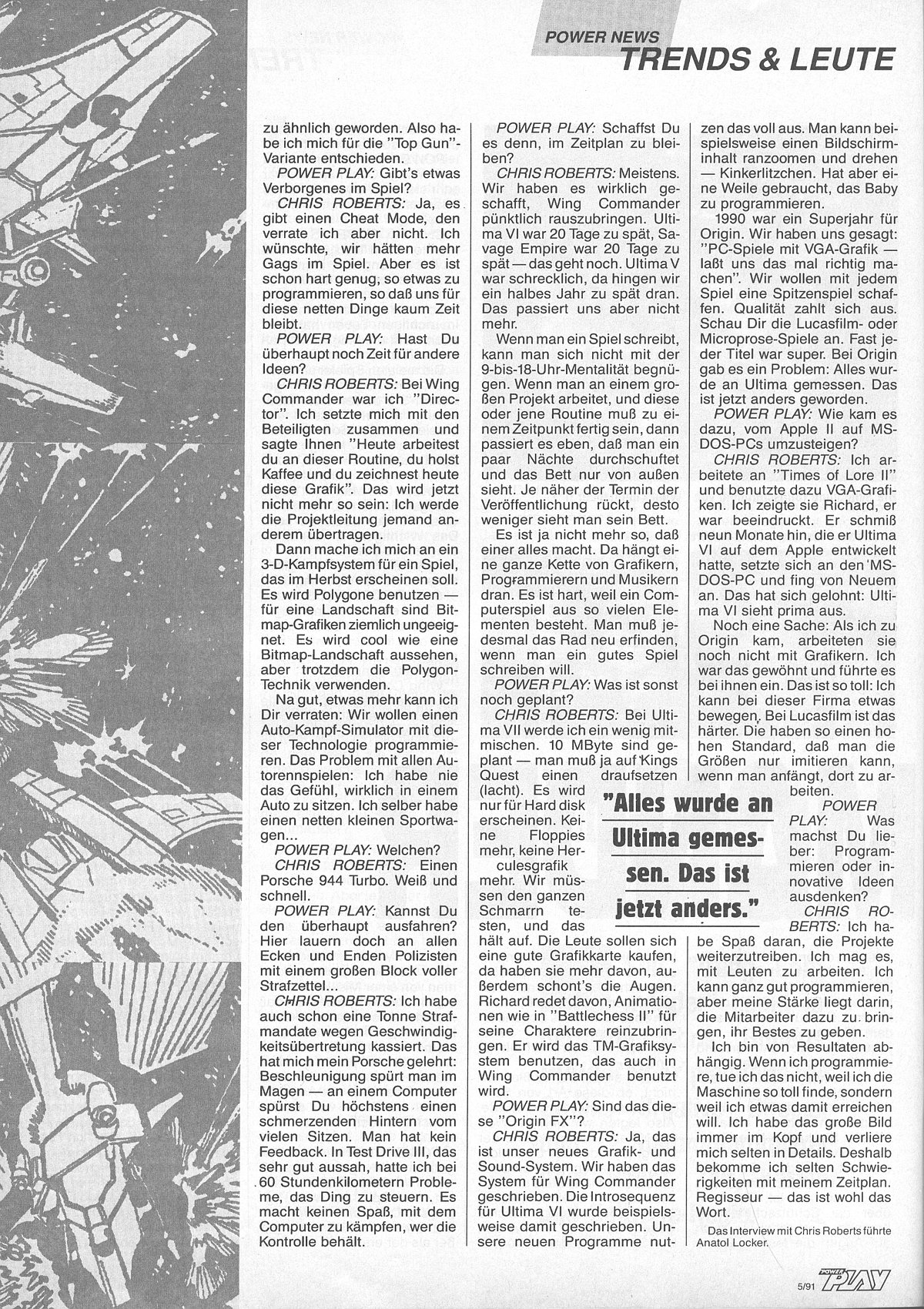 POWER NEWS
TRENDS & LEUTE

zu ähnlich geworden. Also habe ich mich für die "Top Gun"-Variante entschieden.

POWER PLAY: Gibt's etwas Verborgenes im Spiel?

CHRIS ROBERTS: Ja, es gibt einen Cheat Mode, den verrate ich aber nicht. Ich wünschte, wir hätten mehr Gags im Spiel. Aber es ist schon hart genug, so etwas zu programmieren, so daß uns für diese netten Dinge kaum Zeit bleibt.

POWER PLAY: Hast Du überhaupt noch Zeit für andere Ideen?

CHRIS ROBERTS: Bei Wing Commander war ich "Director". Ich setzte mich mit den Beteiligten zusammen und sagte Ihnen "Heute arbeitest du an dieser Routine, du holst Kaffee und du zeichnest heute diese Grafik". Das wird jetzt nicht mehr so sein: Ich werde die Projektleitung jemand anderem übertragen.

Dann mache ich mich an ein 3-D-Kampfsystem für ein Spiel, das im Herbst erscheinen soll. Es wird Polygone benutzen — für eine Landschaft sind Bitmap-Grafiken ziemlich ungeeignet. Es wird cool wie eine Bitmap-Landschaft aussehen, aber trotzdem die Polygon-Technik verwenden.

Na gut, etwas mehr kann ich Dir verraten: Wir wollen einen Auto-Kampf-Simulator mit dieser Technologie programmieren. Das Problem mit allen Autorennspielen: Ich habe nie das Gefühl, wirklich in einem Auto zu sitzen. Ich selber habe einen netten kleinen Sportwagen...

POWER PLAY: Welchen?

CHRIS ROBERTS: Einen Porsche 944 Turbo. Weiß und schnell.

POWER PLAY: Kannst Du den überhaupt ausfahren? Hier lauern doch an allen Ecken und Enden Polizisten mit einem großen Block voller Strafzettel...

CHRIS ROBERTS: Ich habe auch schon eine Tonne Strafmandate wegen Geschwindigkeitsübertretung kassiert. Das hat mich mein Porsche gelehrt: Beschleunigung spürt man im Magen — an einem Computer spürst Du höchstens einen schmerzenden Hintern vom vielen Sitzen. Man hat kein Feedback. In Test Drive III, das sehr gut aussah, hatte ich bei 60 Stundenkilometern Probleme, das Ding zu steuern. Es macht keinen Spaß, mit dem Computer zu kämpfen, wer die Kontrolle behält.

POWER PLAY: Schaffst Du es denn, im Zeitplan zu bleiben?

CHRIS ROBERTS: Meistens. Wir haben es wirklich geschafft, Wing Commander pünktlich rauszubringen. Ultima VI war 20 Tage zu spät, Savage Empire war 20 Tage zu spät — das geht noch. Ultima V war schrecklich, da hingen wir ein halbes Jahr zu spät dran. Das passiert uns aber nicht mehr.

Wenn man ein Spiel schreibt, kann man sich nicht mit der 9-bis-18-Uhr-Mentalität begnügen. Wenn man an einem großen Projekt arbeitet, und diese oder jene Routine muß zu einem Zeitpunkt fertig sein, dann passiert es eben, daß man ein paar Nächte durchschuftet und das Bett nur von außen sieht. Je näher der Termin der Veröffentlichung rückt, desto weniger sieht man sein Bett.

Es ist ja nicht mehr so, daß einer alles macht. Da hängt eine ganze Kette von Grafikern, Programmierern und Musikern dran. Es ist hart, weil ein Computerspiel aus so vielen Elementen besteht. Man muß jedesmal das Rad neu erfinden, wenn man ein gutes Spiel schreiben will.

POWER PLAY: Was ist sonst noch geplant?

CHRIS ROBERTS: Bei Ultima VII werde ich ein wenig mitmischen. 10 MByte sind geplant — man muß ja auf Kings Quest einen draufsetzen (lacht). Es wird nur für Hard disk erscheinen. Keine Floppies mehr, keine Herculesgrafik mehr. Wir müssen den ganzen Schmarrn testen, und das hält auf. Die Leute sollen sich eine gute Grafikkarte kaufen, da haben sie mehr davon, außerdem schont's die Augen. Richard redet davon, Animationen wie in "Battlechess II" für seine Charaktere reinzubringen. Er wird das TM-Grafiksystem benutzen, das auch in Wing Commander benutzt wird.

POWER PLAY: Sind das diese "Origin FX"?

CHRIS ROBERTS: Ja, das ist unser neues Grafik- und Sound-System. Wir haben das System für Wing Commander geschrieben. Die Introsequenz für Ultima VI wurde beispielsweise damit geschrieben. Unsere neuen Programme nutzen das voll aus. Man kann beispielsweise einen Bildschirminhalt ranzoomen und drehen — Kinkerlitzchen. Hat aber eine Weile gebraucht, das Baby zu programmieren.

1990 war ein Superjahr für Origin. Wir haben uns gesagt: "PC-Spiele mit VGA-Grafik — laßt uns das mal richtig machen". Wir wollen mit jedem Spiel eine Spitzenspiel schaffen. Qualität zahlt sich aus. Schau Dir die Lucasfilm- oder Microprose-Spiele an. Fast jeder Titel war super. Bei Origin gab es ein Problem: Alles wurde an Ultima gemessen. Das ist jetzt anders geworden.

POWER PLAY: Wie kam es dazu, vom Apple II auf MS-DOS-PCs umzusteigen?

CHRIS ROBERTS: Ich arbeitete an "Times of Lore II" und benutzte dazu VGA-Grafiken. Ich zeigte sie Richard, er war beeindruckt. Er schmiß neun Monate hin, die er Ultima VI auf dem Apple entwickelt hatte, setzte sich an den MS-DOS-PC und fing von Neuem an. Das hat sich gelohnt: Ultima VI sieht prima aus.

Noch eine Sache: Als ich zu Origin kam, arbeiteten sie noch nicht mit Grafikern. Ich war das gewöhnt und führte es bei ihnen ein. Das ist so toll: Ich kann bei dieser Firma etwas bewegen. Bei Lucasfilm ist das härter. Die haben so einen hohen Standard, daß man die Größen nur imitieren kann, wenn man anfängt, dort zu arbeiten.

POWER PLAY: Was machst Du lieber: Programmieren oder innovative Ideen ausdenken?

CHRIS ROBERTS: Ich habe Spaß daran, die Projekte weiterzutreiben. Ich mag es, mit Leuten zu arbeiten. Ich kann ganz gut programmieren, aber meine Stärke liegt darin, die Mitarbeiter dazu zu bringen, ihr Bestes zu geben.

Ich bin von Resultaten abhängig. Wenn ich programmiere, tue ich das nicht, weil ich die Maschine so toll finde, sondern weil ich etwas damit erreichen will. Ich habe das große Bild immer im Kopf und verliere mich selten in Details. Deshalb bekomme ich selten Schwierigkeiten mit meinem Zeitplan. Regisseur — das ist wohl das Wort.

Das Interview mit Chris Roberts führte Anatol Locker.

"Alles wurde an Ultima gemessen. Das ist jetzt anders."

5/91
POWER PLAY